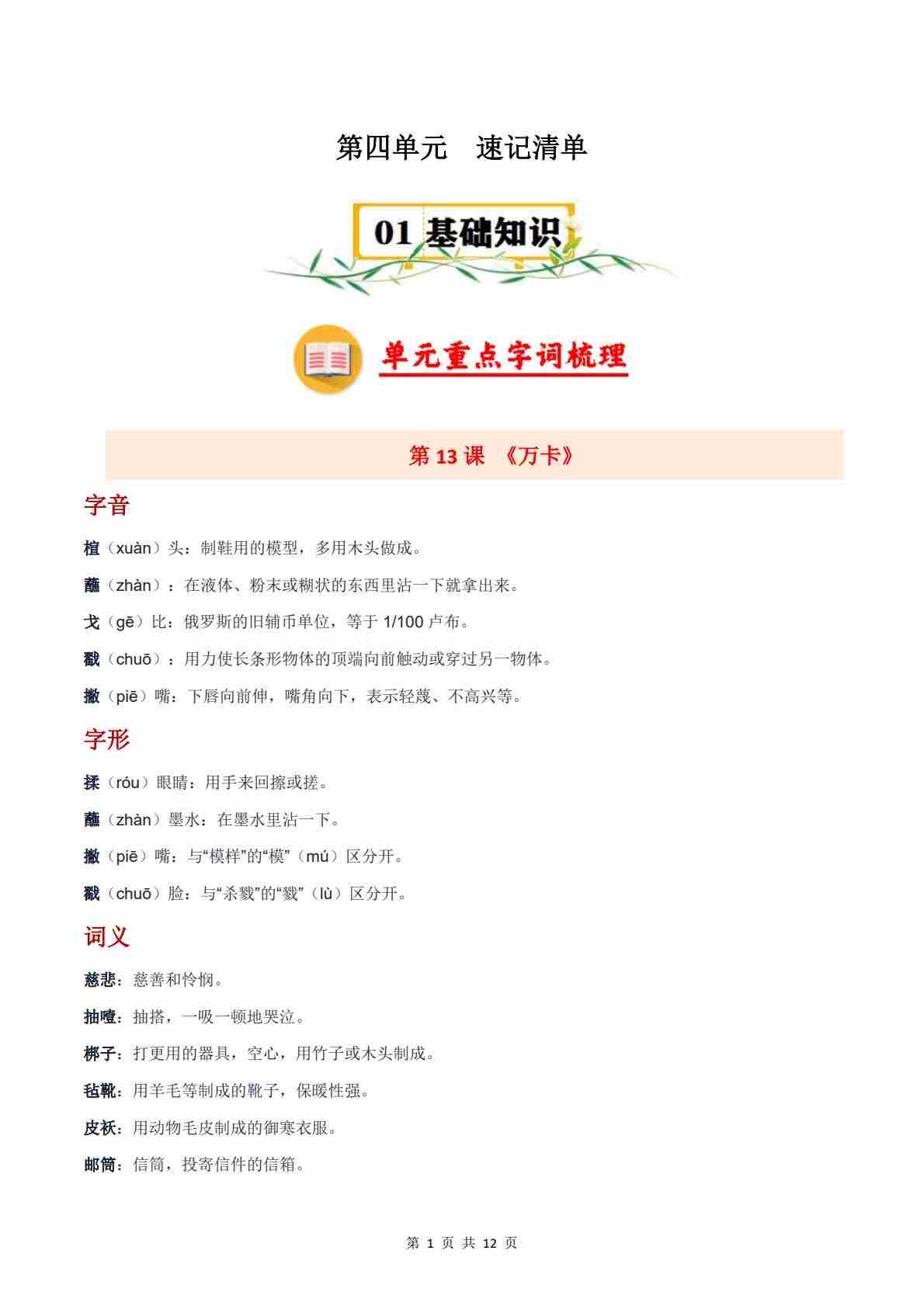 第四单元　速记清单

01 基础知识

单元重点字词梳理

第 13 课 《万卡》

字音

楦（xuàn）头：制鞋用的模型，多用木头做成。

蘸（zhàn）：在液体、粉末或糊状的东西里沾一下就拿出来。

戈（gē）比：俄罗斯的旧辅币单位，等于 1/100 卢布。

戳（chuō）：用力使长条形物体的顶端向前触动或穿过另一物体。

撇（piē）嘴：下唇向前伸，嘴角向下，表示轻蔑、不高兴等。

字形

揉（róu）眼睛：用手来回擦或搓。

蘸（zhàn）墨水：在墨水里沾一下。

撇（piē）嘴：与“模样”的“模”（mú）区分开。

戳（chuō）脸：与“杀戮”的“戮”（lù）区分开。

词义

慈悲：慈善和怜悯。

抽噎：抽搭，一吸一顿地哭泣。

梆子：打更用的器具，空心，用竹子或木头制成。

毡靴：用羊毛等制成的靴子，保暖性强。

皮袄：用动物毛皮制成的御寒衣服。

邮筒：信筒，投寄信件的信箱。

第 1 页 共 12 页